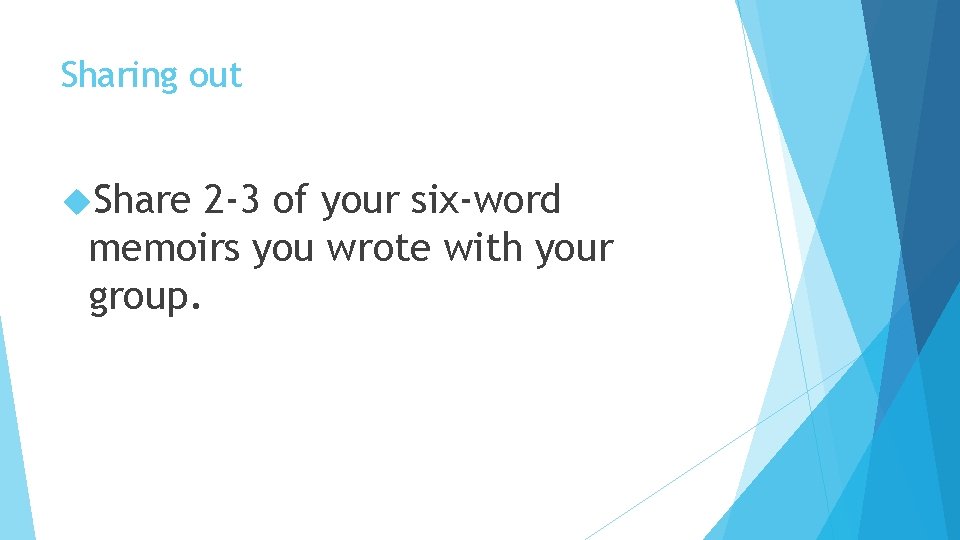 Sharing out

Share 2-3 of your six-word memoirs you wrote with your group.